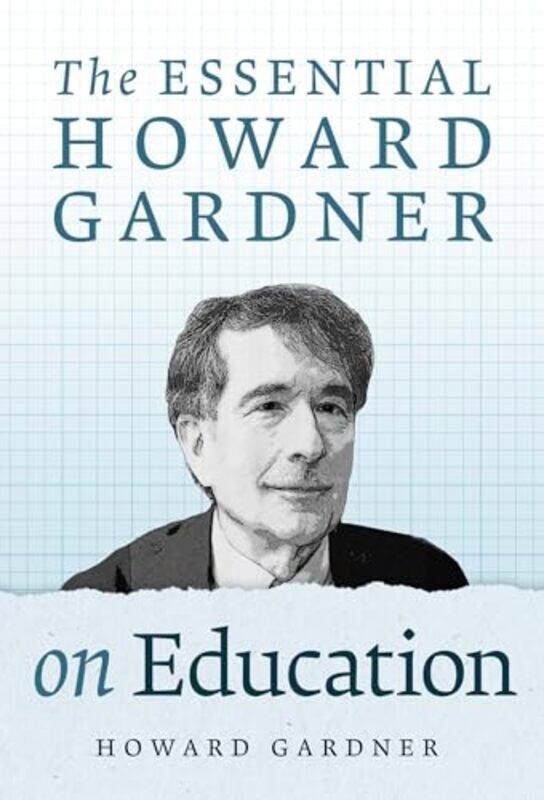 The ESSENTIAL HOWARD GARDNER

on Education

HOWARD GARDNER